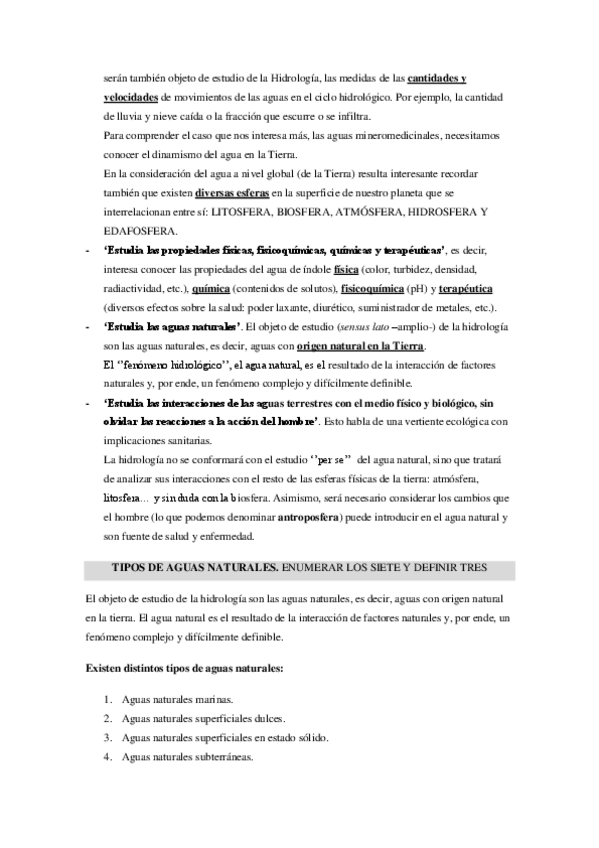 serán también objeto de estudio de la Hidrología, las medidas de las cantidades y velocidades de movimientos de las aguas en el ciclo hidrológico. Por ejemplo, la cantidad de lluvia y nieve caída o la fracción que escurre o se infiltra.

Para comprender el caso que nos interesa más, las aguas mineromedicinales, necesitamos conocer el dinamismo del agua en la Tierra.

En la consideración del agua a nivel global (de la Tierra) resulta interesante recordar también que existen diversas esferas en la superficie de nuestro planeta que se interrelacionan entre sí: LITOSFERA, BIOSFERA, ATMÓSFERA, HIDROSFERA Y EDAFOSFERA.

- 'Estudia las propiedades físicas, fisicoquímicas, químicas y terapéuticas', es decir, interesa conocer las propiedades del agua de índole física (color, turbidez, densidad, radiactividad, etc.), química (contenidos de solutos), fisicoquímica (pH) y terapéutica (diversos efectos sobre la salud: poder laxante, diurético, suministrador de metales, etc.).

- 'Estudia las aguas naturales'. El objeto de estudio (sensus lato –amplio-) de la hidrología son las aguas naturales, es decir, aguas con origen natural en la Tierra.

El ''fenómeno hidrológico'', el agua natural, es el resultado de la interacción de factores naturales y, por ende, un fenómeno complejo y difícilmente definible.

- 'Estudia las interacciones de las aguas terrestres con el medio físico y biológico, sin olvidar las reacciones a la acción del hombre'. Esto habla de una vertiente ecológica con implicaciones sanitarias.

La hidrología no se conformará con el estudio ''per se'' del agua natural, sino que tratará de analizar sus interacciones con el resto de las esferas físicas de la tierra: atmósfera, litosfera… y sin duda con la biosfera. Asimismo, será necesario considerar los cambios que el hombre (lo que podemos denominar antroposfera) puede introducir en el agua natural y son fuente de salud y enfermedad.

TIPOS DE AGUAS NATURALES. ENUMERAR LOS SIETE Y DEFINIR TRES

El objeto de estudio de la hidrología son las aguas naturales, es decir, aguas con origen natural en la tierra. El agua natural es el resultado de la interacción de factores naturales y, por ende, un fenómeno complejo y difícilmente definible.

Existen distintos tipos de aguas naturales:

1. Aguas naturales marinas.
2. Aguas naturales superficiales dulces.
3. Aguas naturales superficiales en estado sólido.
4. Aguas naturales subterráneas.